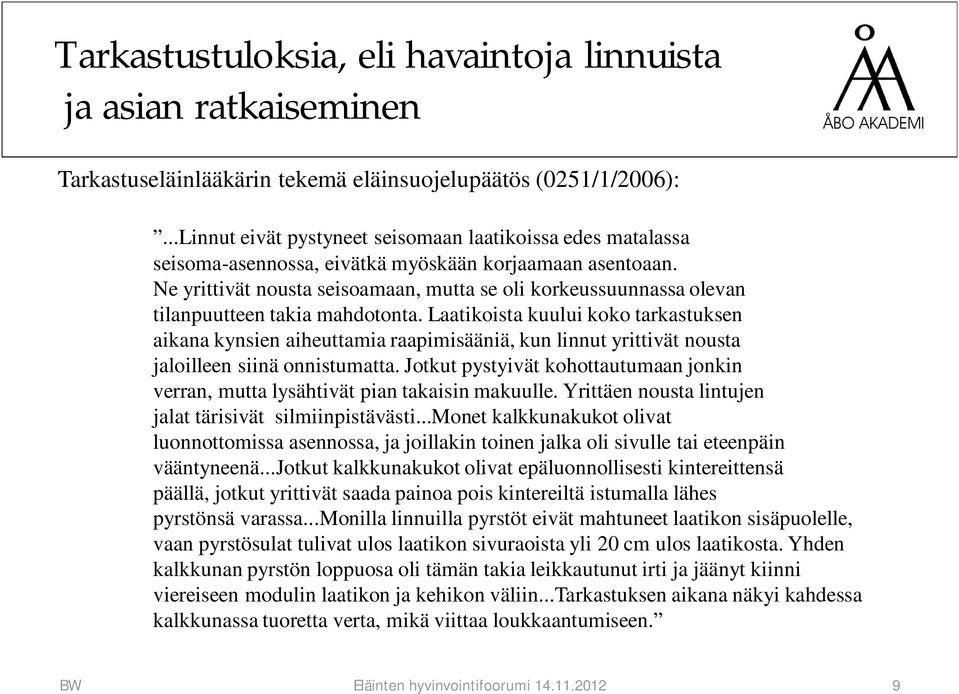 Tarkastustuloksia, eli havaintoja linnuista ja asian ratkaiseminen

ÅBO AKADEMI

Tarkastuseläinlääkärin tekemä eläinsuojelupäätös (0251/1/2006):

”...Linnut eivät pystyneet seisomaan laatikoissa edes matalassa seisoma-asennossa, eivätkä myöskään korjaamaan asentoaan. Ne yrittivät nousta seisoamaan, mutta se oli korkeussuunnassa olevan tilanpuutteen takia mahdotonta. Laatikoista kuului koko tarkastuksen aikana kynsien aiheuttamia raapimisääniä, kun linnut yrittivät nousta jaloilleen siinä onnistumatta. Jotkut pystyivät kohottautumaan jonkin verran, mutta lysähtivät pian takaisin makuulle. Yrittäen nousta lintujen jalat tärisivät silmiinpistävästi...Monet kalkkunakukot olivat luonnottomissa asennossa, ja joillakin toinen jalka oli sivulle tai eteenpäin vääntyneenä...Jotkut kalkkunakukot olivat epäluonnollisesti kintereittensä päällä, jotkut yrittivät saada painoa pois kintereiltä istumalla lähes pyrstönsä varassa...Monilla linnuilla pyrstöt eivät mahtuneet laatikon sisäpuolelle, vaan pyrstösulat tulivat ulos laatikon sivuraoista yli 20 cm ulos laatikosta. Yhden kalkkunan pyrstön loppuosa oli tämän takia leikkautunut irti ja jäänyt kiinni viereiseen modulin laatikon ja kehikon väliin...Tarkastuksen aikana näkyi kahdessa kalkkunassa tuoretta verta, mikä viittaa loukkaantumiseen.”

BW

Eläinten hyvinvointifoorumi 14.11.2012

9